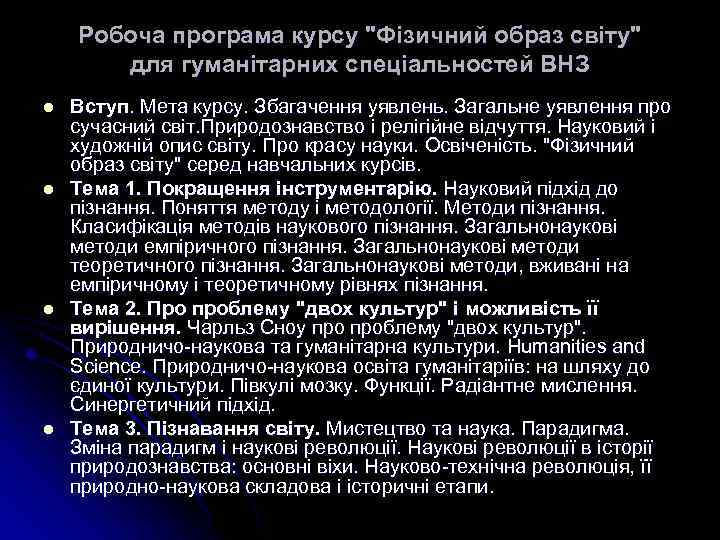 Робоча програма курсу "Фізичний образ світу" для гуманітарних спеціальностей ВНЗ

• Вступ. Мета курсу. Збагачення уявлень. Загальне уявлення про сучасний світ.Природознавство і релігійне відчуття. Науковий і художній опис світу. Про красу науки. Освіченість. "Фізичний образ світу" серед навчальних курсів.
• Тема 1. Покращення інструментарію. Науковий підхід до пізнання. Поняття методу і методології. Методи пізнання. Класифікація методів наукового пізнання. Загальнонаукові методи емпіричного пізнання. Загальнонаукові методи теоретичного пізнання. Загальнонаукові методи, вживані на емпіричному і теоретичному рівнях пізнання.
• Тема 2. Про проблему "двох культур" і можливість її вирішення. Чарльз Сноу про проблему "двох культур". Природничо-наукова та гуманітарна культури. Humanities and Science. Природничо-наукова освіта гуманітаріїв: на шляху до єдиної культури. Півкулі мозку. Функції. Радіантне мислення. Синергетичний підхід.
• Тема 3. Пізнавання світу. Мистецтво та наука. Парадигма. Зміна парадигм і наукові революції. Наукові революції в історії природознавства: основні віхи. Науково-технічна революція, її природно-наукова складова і історичні етапи.